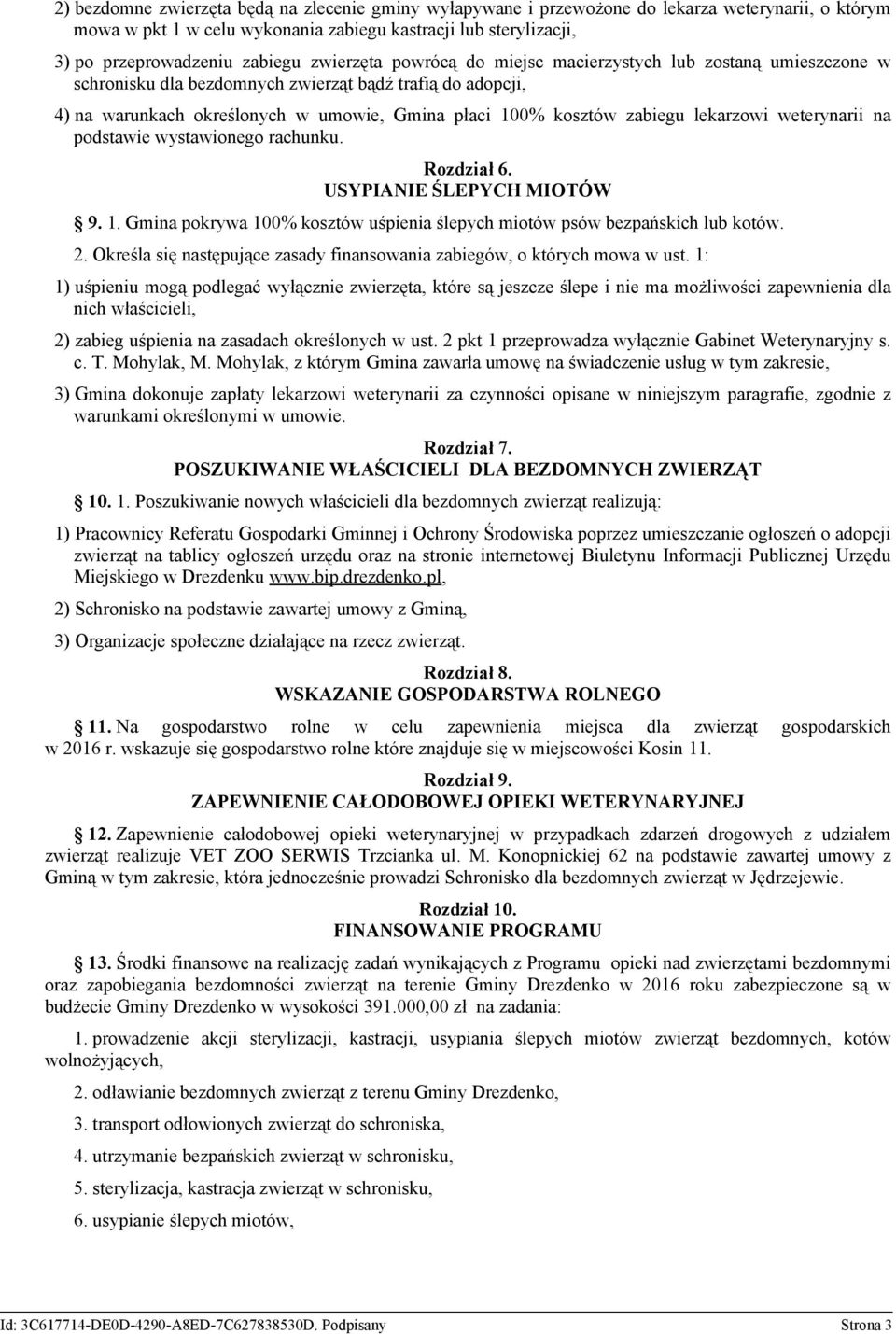 2) bezdomne zwierzęta będą na zlecenie gminy wyłapywane i przewożone do lekarza weterynarii, o którym mowa w pkt 1 w celu wykonania zabiegu kastracji lub sterylizacji,

3) po przeprowadzeniu zabiegu zwierzęta powrócą do miejsc macierzystych lub zostaną umieszczone w schronisku dla bezdomnych zwierząt bądź trafią do adopcji,

4) na warunkach określonych w umowie, Gmina płaci 100% kosztów zabiegu lekarzowi weterynarii na podstawie wystawionego rachunku.

Rozdział 6.
USYPIANIE ŚLEPYCH MIOTÓW

§ 9. 1. Gmina pokrywa 100% kosztów uśpienia ślepych miotów psów bezpańskich lub kotów.

2. Określa się następujące zasady finansowania zabiegów, o których mowa w ust. 1:

1) uśpieniu mogą podlegać wyłącznie zwierzęta, które są jeszcze ślepe i nie ma możliwości zapewnienia dla nich właścicieli,

2) zabieg uśpienia na zasadach określonych w ust. 2 pkt 1 przeprowadza wyłącznie Gabinet Weterynaryjny s. c. T. Mohylak, M. Mohylak, z którym Gmina zawarła umowę na świadczenie usług w tym zakresie,

3) Gmina dokonuje zapłaty lekarzowi weterynarii za czynności opisane w niniejszym paragrafie, zgodnie z warunkami określonymi w umowie.

Rozdział 7.
POSZUKIWANIE WŁAŚCICIELI DLA BEZDOMNYCH ZWIERZĄT

§ 10. 1. Poszukiwanie nowych właścicieli dla bezdomnych zwierząt realizują:

1) Pracownicy Referatu Gospodarki Gminnej i Ochrony Środowiska poprzez umieszczanie ogłoszeń o adopcji zwierząt na tablicy ogłoszeń urzędu oraz na stronie internetowej Biuletynu Informacji Publicznej Urzędu Miejskiego w Drezdenku www.bip.drezdenko.pl,

2) Schronisko na podstawie zawartej umowy z Gminą,

3) Organizacje społeczne działające na rzecz zwierząt.

Rozdział 8.
WSKAZANIE GOSPODARSTWA ROLNEGO

§ 11. Na gospodarstwo rolne w celu zapewnienia miejsca dla zwierząt gospodarskich w 2016 r. wskazuje się gospodarstwo rolne które znajduje się w miejscowości Kosin 11.

Rozdział 9.
ZAPEWNIENIE CAŁODOBOWEJ OPIEKI WETERYNARYJNEJ

§ 12. Zapewnienie całodobowej opieki weterynaryjnej w przypadkach zdarzeń drogowych z udziałem zwierząt realizuje VET ZOO SERWIS Trzcianka ul. M. Konopnickiej 62 na podstawie zawartej umowy z Gminą w tym zakresie, która jednocześnie prowadzi Schronisko dla bezdomnych zwierząt w Jędrzejewie.

Rozdział 10.
FINANSOWANIE PROGRAMU

§ 13. Środki finansowe na realizację zadań wynikających z Programu opieki nad zwierzętami bezdomnymi oraz zapobiegania bezdomności zwierząt na terenie Gminy Drezdenko w 2016 roku zabezpieczone są w budżecie Gminy Drezdenko w wysokości 391.000,00 zł na zadania:

1. prowadzenie akcji sterylizacji, kastracji, usypiania ślepych miotów zwierząt bezdomnych, kotów wolnożyjących,

2. odławianie bezdomnych zwierząt z terenu Gminy Drezdenko,

3. transport odłowionych zwierząt do schroniska,

4. utrzymanie bezpańskich zwierząt w schronisku,

5. sterylizacja, kastracja zwierząt w schronisku,

6. usypianie ślepych miotów,

Id: 3C617714-DE0D-4290-A8ED-7C627838530D. Podpisany Strona 3